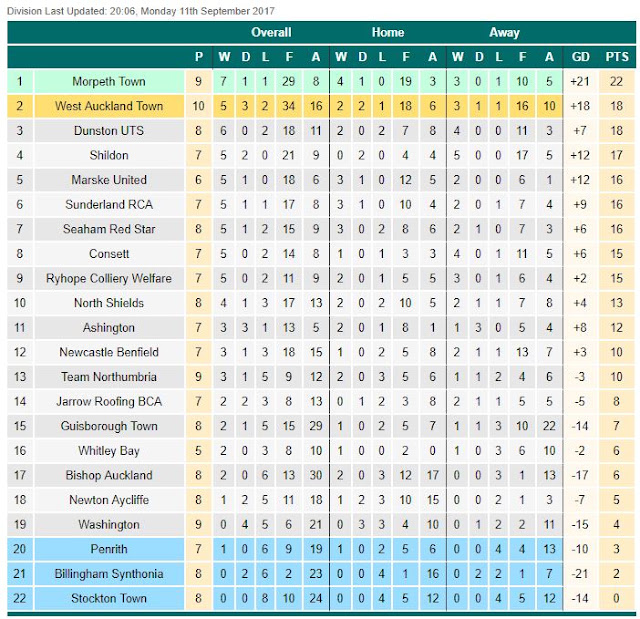 Division Last Updated: 20:06, Monday 11th September 2017

| | | | Overall | | | | | Home | | | | | Away | | | | | | |
|---|---|---|---|---|---|---|---|---|---|---|---|---|---|---|---|---|---|---|---|
| | | P | W | D | L | F | A | W | D | L | F | A | W | D | L | F | A | GD | PTS |
| 1 | Morpeth Town | 9 | 7 | 1 | 1 | 29 | 8 | 4 | 1 | 0 | 19 | 3 | 3 | 0 | 1 | 10 | 5 | +21 | 22 |
| 2 | West Auckland Town | 10 | 5 | 3 | 2 | 34 | 16 | 2 | 2 | 1 | 18 | 6 | 3 | 1 | 1 | 16 | 10 | +18 | 18 |
| 3 | Dunston UTS | 8 | 6 | 0 | 2 | 18 | 11 | 2 | 0 | 2 | 7 | 8 | 4 | 0 | 0 | 11 | 3 | +7 | 18 |
| 4 | Shildon | 7 | 5 | 2 | 0 | 21 | 9 | 0 | 2 | 0 | 4 | 4 | 5 | 0 | 0 | 17 | 5 | +12 | 17 |
| 5 | Marske United | 6 | 5 | 1 | 0 | 18 | 6 | 3 | 1 | 0 | 12 | 5 | 2 | 0 | 0 | 6 | 1 | +12 | 16 |
| 6 | Sunderland RCA | 7 | 5 | 1 | 1 | 17 | 8 | 3 | 1 | 0 | 10 | 4 | 2 | 0 | 1 | 7 | 4 | +9 | 16 |
| 7 | Seaham Red Star | 8 | 5 | 1 | 2 | 15 | 9 | 3 | 0 | 2 | 8 | 6 | 2 | 1 | 0 | 7 | 3 | +6 | 16 |
| 8 | Consett | 7 | 5 | 0 | 2 | 14 | 8 | 1 | 0 | 1 | 3 | 3 | 4 | 0 | 1 | 11 | 5 | +6 | 15 |
| 9 | Ryhope Colliery Welfare | 7 | 5 | 0 | 2 | 11 | 9 | 2 | 0 | 1 | 5 | 5 | 3 | 0 | 1 | 6 | 4 | +2 | 15 |
| 10 | North Shields | 8 | 4 | 1 | 3 | 17 | 13 | 2 | 0 | 2 | 10 | 5 | 2 | 1 | 1 | 7 | 8 | +4 | 13 |
| 11 | Ashington | 7 | 3 | 3 | 1 | 13 | 5 | 2 | 0 | 1 | 8 | 1 | 1 | 3 | 0 | 5 | 4 | +8 | 12 |
| 12 | Newcastle Benfield | 7 | 3 | 1 | 3 | 18 | 15 | 1 | 0 | 2 | 5 | 8 | 2 | 1 | 1 | 13 | 7 | +3 | 10 |
| 13 | Team Northumbria | 9 | 3 | 1 | 5 | 9 | 12 | 2 | 0 | 3 | 5 | 6 | 1 | 1 | 2 | 4 | 6 | -3 | 10 |
| 14 | Jarrow Roofing BCA | 7 | 2 | 2 | 3 | 8 | 13 | 0 | 1 | 2 | 3 | 8 | 2 | 1 | 1 | 5 | 5 | -5 | 8 |
| 15 | Guisborough Town | 8 | 2 | 1 | 5 | 15 | 29 | 1 | 0 | 2 | 5 | 7 | 1 | 1 | 3 | 10 | 22 | -14 | 7 |
| 16 | Whitley Bay | 5 | 2 | 0 | 3 | 8 | 10 | 1 | 0 | 0 | 2 | 0 | 1 | 0 | 3 | 6 | 10 | -2 | 6 |
| 17 | Bishop Auckland | 8 | 2 | 0 | 6 | 13 | 30 | 2 | 0 | 3 | 12 | 17 | 0 | 0 | 3 | 1 | 13 | -17 | 6 |
| 18 | Newton Aycliffe | 8 | 1 | 2 | 5 | 11 | 18 | 1 | 2 | 3 | 10 | 15 | 0 | 0 | 2 | 1 | 3 | -7 | 5 |
| 19 | Washington | 9 | 0 | 4 | 5 | 6 | 21 | 0 | 3 | 3 | 4 | 10 | 0 | 1 | 2 | 2 | 11 | -15 | 4 |
| 20 | Penrith | 7 | 1 | 0 | 6 | 9 | 19 | 1 | 0 | 2 | 5 | 6 | 0 | 0 | 4 | 4 | 13 | -10 | 3 |
| 21 | Billingham Synthonia | 8 | 0 | 2 | 6 | 2 | 23 | 0 | 0 | 4 | 1 | 16 | 0 | 2 | 2 | 1 | 7 | -21 | 2 |
| 22 | Stockton Town | 8 | 0 | 0 | 8 | 10 | 24 | 0 | 0 | 4 | 5 | 12 | 0 | 0 | 4 | 5 | 12 | -14 | 0 |